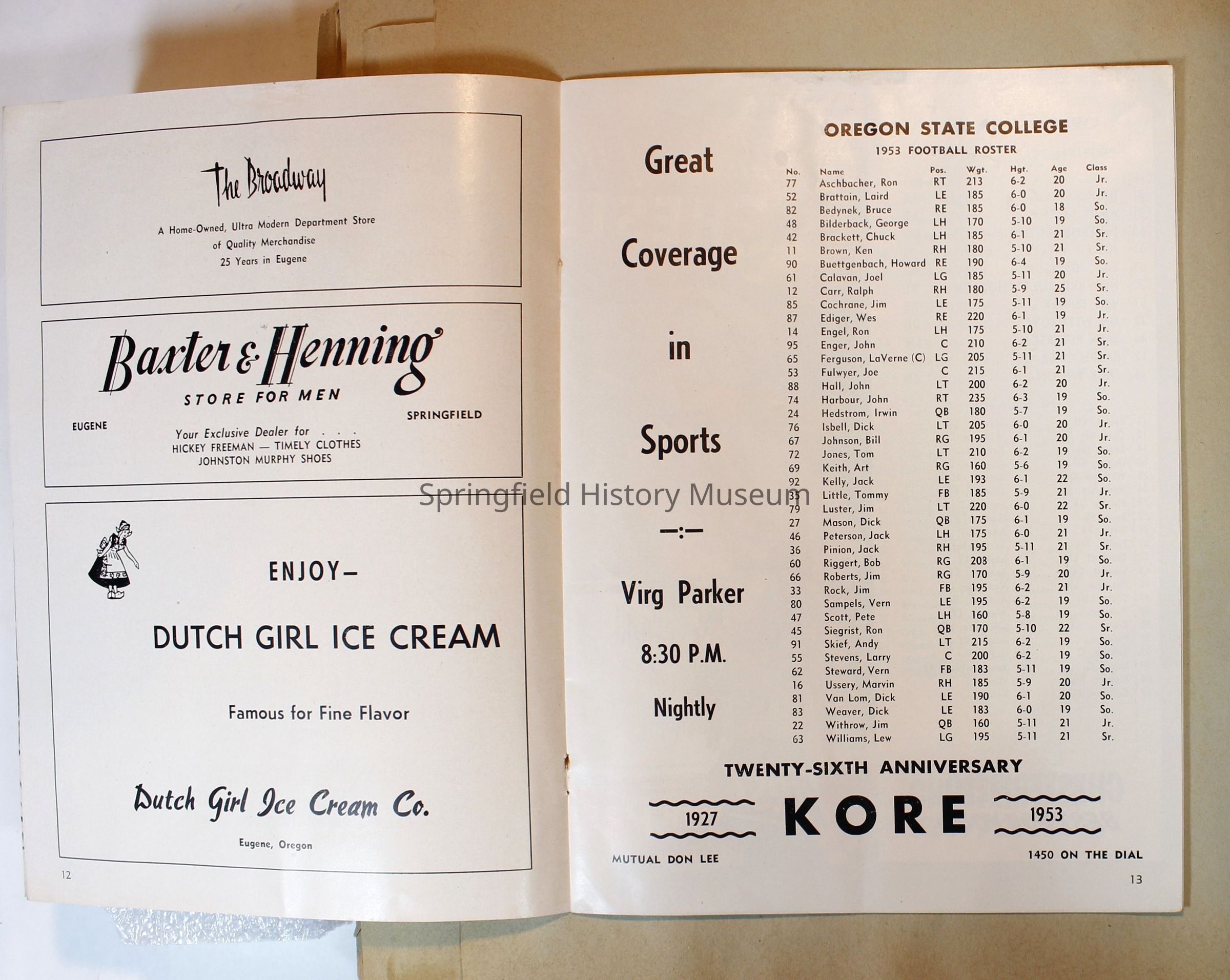 The Broadway

A Home-Owned, Ultra Modern Department Store of Quality Merchandise 25 Years in Eugene

Baxter & Henning
STORE FOR MEN

EUGENE

SPRINGFIELD

Your Exclusive Dealer for . . .
HICKEY FREEMAN — TIMELY CLOTHES
JOHNSTON MURPHY SHOES

ENJOY—

DUTCH GIRL ICE CREAM

Famous for Fine Flavor

Dutch Girl Ice Cream Co.

Eugene, Oregon

12

Great

Coverage

in

Sports

—:—

Virg Parker

8:30 P.M.

Nightly

OREGON STATE COLLEGE
1953 FOOTBALL ROSTER

| No. | Name | Pos. | Wgt. | Hgt. | Age | Class |
|---|---|---|---|---|---|---|
| 77 | Aschbacher, Ron | RT | 213 | 6-2 | 20 | Jr. |
| 52 | Brattain, Laird | LE | 185 | 6-0 | 20 | Jr. |
| 82 | Bedynek, Bruce | RE | 185 | 6-0 | 18 | So. |
| 48 | Bilderback, George | LH | 170 | 5-10 | 19 | So. |
| 42 | Brackett, Chuck | LH | 185 | 6-1 | 21 | Sr. |
| 11 | Brown, Ken | RH | 180 | 5-10 | 21 | Sr. |
| 90 | Buettgenbach, Howard | RE | 190 | 6-4 | 19 | So. |
| 61 | Calavan, Joel | LG | 185 | 5-11 | 20 | Jr. |
| 12 | Carr, Ralph | RH | 180 | 5-9 | 25 | Sr. |
| 85 | Cochrane, Jim | LE | 175 | 5-11 | 19 | So. |
| 87 | Ediger, Wes | RE | 220 | 6-1 | 19 | Jr. |
| 14 | Engel, Ron | LH | 175 | 5-10 | 21 | Jr. |
| 95 | Enger, John | C | 210 | 6-2 | 21 | Sr. |
| 65 | Ferguson, LaVerne (C) | LG | 205 | 5-11 | 21 | Sr. |
| 53 | Fulwyer, Joe | C | 215 | 6-1 | 21 | Sr. |
| 88 | Hall, John | LT | 200 | 6-2 | 20 | Jr. |
| 74 | Harbour, John | RT | 235 | 6-3 | 19 | So. |
| 24 | Hedstrom, Irwin | QB | 180 | 5-7 | 19 | So. |
| 76 | Isbell, Dick | LT | 205 | 6-0 | 20 | Jr. |
| 67 | Johnson, Bill | RG | 195 | 6-1 | 20 | Jr. |
| 72 | Jones, Tom | LT | 210 | 6-2 | 19 | So. |
| 69 | Keith, Art | RG | 160 | 5-6 | 19 | So. |
| 92 | Kelly, Jack | LE | 193 | 6-1 | 22 | So. |
| 35 | Little, Tommy | FB | 185 | 5-9 | 21 | Jr. |
| 79 | Luster, Jim | LT | 220 | 6-0 | 22 | Sr. |
| 27 | Mason, Dick | QB | 175 | 6-1 | 19 | So. |
| 46 | Peterson, Jack | LH | 175 | 6-0 | 21 | Jr. |
| 36 | Pinion, Jack | RH | 195 | 5-11 | 21 | Sr. |
| 60 | Riggert, Bob | RG | 208 | 6-1 | 19 | So. |
| 66 | Roberts, Jim | RG | 170 | 5-9 | 20 | Jr. |
| 33 | Rock, Jim | FB | 195 | 6-2 | 21 | Jr. |
| 80 | Sampels, Vern | LE | 195 | 6-2 | 19 | So. |
| 47 | Scott, Pete | LH | 160 | 5-8 | 19 | So. |
| 45 | Siegrist, Ron | QB | 170 | 5-10 | 22 | Sr. |
| 91 | Skief, Andy | LT | 215 | 6-2 | 19 | So. |
| 55 | Stevens, Larry | C | 200 | 6-2 | 19 | So. |
| 62 | Steward, Vern | FB | 183 | 5-11 | 19 | So. |
| 16 | Ussery, Marvin | RH | 185 | 5-9 | 20 | Jr. |
| 81 | Van Lom, Dick | LE | 190 | 6-1 | 20 | So. |
| 83 | Weaver, Dick | LE | 183 | 6-0 | 19 | So. |
| 22 | Withrow, Jim | QB | 160 | 5-11 | 21 | Jr. |
| 63 | Williams, Lew | LG | 195 | 5-11 | 21 | Sr. |

TWENTY-SIXTH ANNIVERSARY

1927 KORE 1953

MUTUAL DON LEE

1450 ON THE DIAL

13

Springfield History Museum